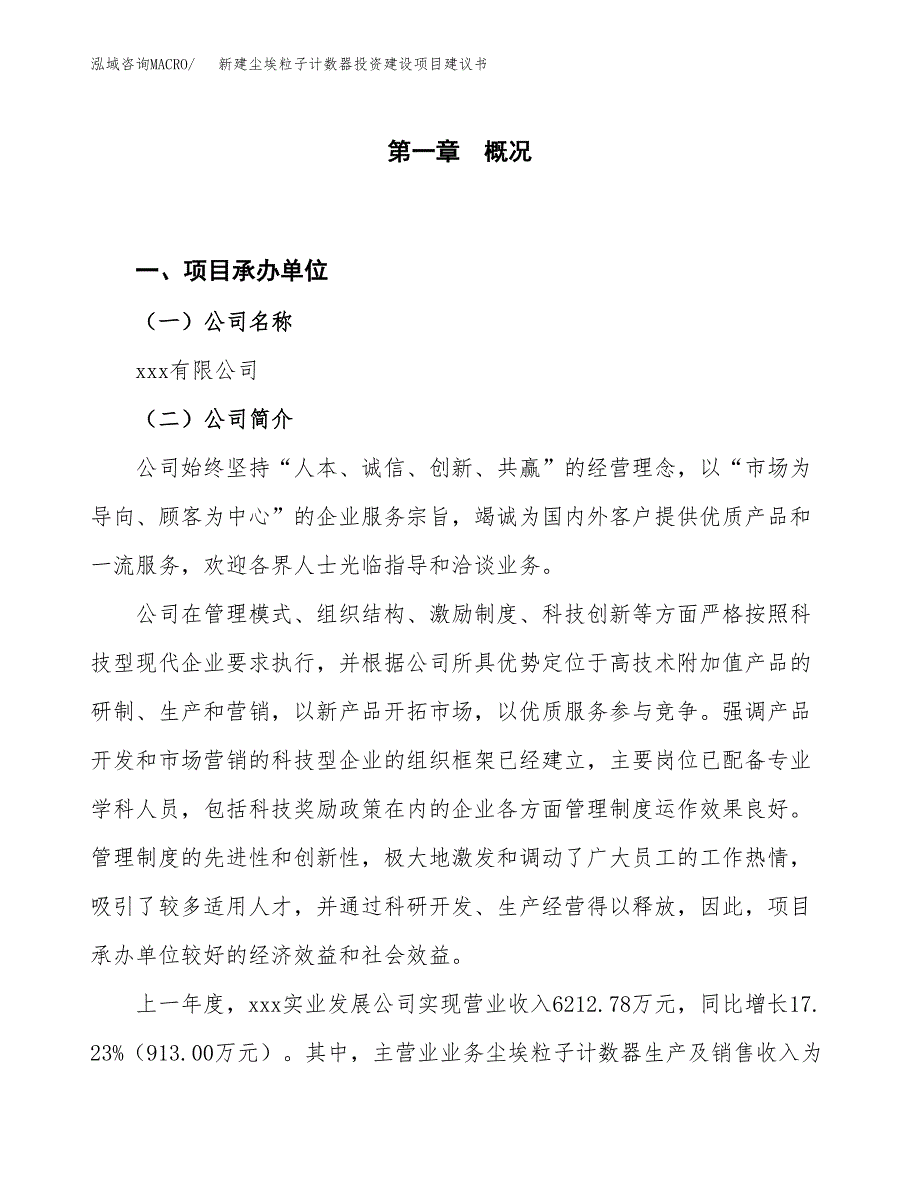 泓域咨询MACRO/　　新建尘埃粒子计数器投资建设项目建议书

第一章　概况

一、项目承办单位

（一）公司名称

xxx有限公司

（二）公司简介

公司始终坚持“人本、诚信、创新、共赢”的经营理念，以“市场为导向、顾客为中心”的企业服务宗旨，竭诚为国内外客户提供优质产品和一流服务，欢迎各界人士光临指导和洽谈业务。

公司在管理模式、组织结构、激励制度、科技创新等方面严格按照科技型现代企业要求执行，并根据公司所具优势定位于高技术附加值产品的研制、生产和营销，以新产品开拓市场，以优质服务参与竞争。强调产品开发和市场营销的科技型企业的组织框架已经建立，主要岗位已配备专业学科人员，包括科技奖励政策在内的企业各方面管理制度运作效果良好。管理制度的先进性和创新性，极大地激发和调动了广大员工的工作热情，吸引了较多适用人才，并通过科研开发、生产经营得以释放，因此，项目承办单位较好的经济效益和社会效益。

上一年度，xxx实业发展公司实现营业收入6212.78万元，同比增长17.23%（913.00万元）。其中，主营业业务尘埃粒子计数器生产及销售收入为